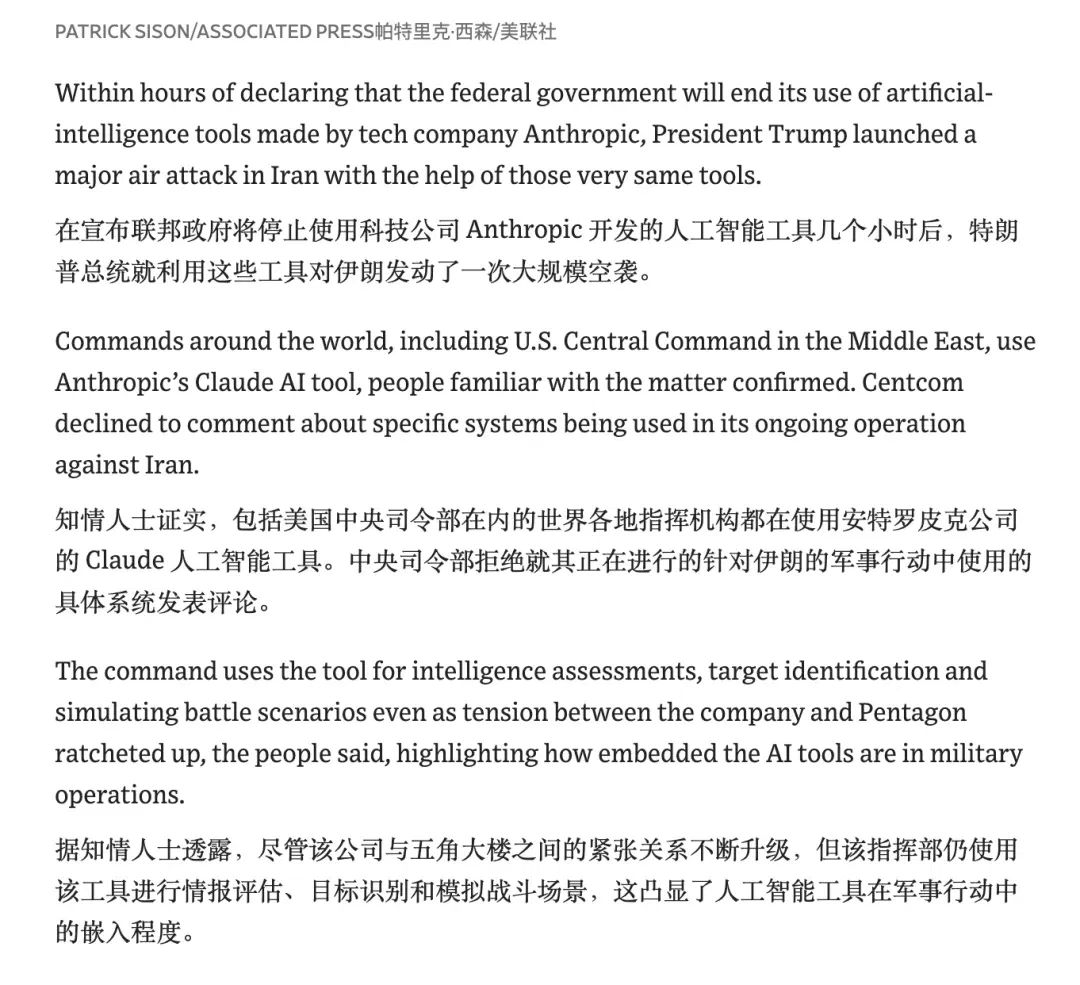 PATRICK SISON/ASSOCIATED PRESS帕特里克·西森/美联社

Within hours of declaring that the federal government will end its use of artificial-intelligence tools made by tech company Anthropic, President Trump launched a major air attack in Iran with the help of those very same tools.

在宣布联邦政府将停止使用科技公司 Anthropic 开发的人工智能工具几个小时后，特朗普总统就利用这些工具对伊朗发动了一次大规模空袭。

Commands around the world, including U.S. Central Command in the Middle East, use Anthropic's Claude AI tool, people familiar with the matter confirmed. Centcom declined to comment about specific systems being used in its ongoing operation against Iran.

知情人士证实，包括美国中央司令部在内的世界各地指挥机构都在使用安特罗皮克公司的 Claude 人工智能工具。中央司令部拒绝就其正在进行的针对伊朗的军事行动中使用的具体系统发表评论。

The command uses the tool for intelligence assessments, target identification and simulating battle scenarios even as tension between the company and Pentagon ratcheted up, the people said, highlighting how embedded the AI tools are in military operations.

据知情人士透露，尽管该公司与五角大楼之间的紧张关系不断升级，但该指挥部仍使用该工具进行情报评估、目标识别和模拟战斗场景，这凸显了人工智能工具在军事行动中的嵌入程度。